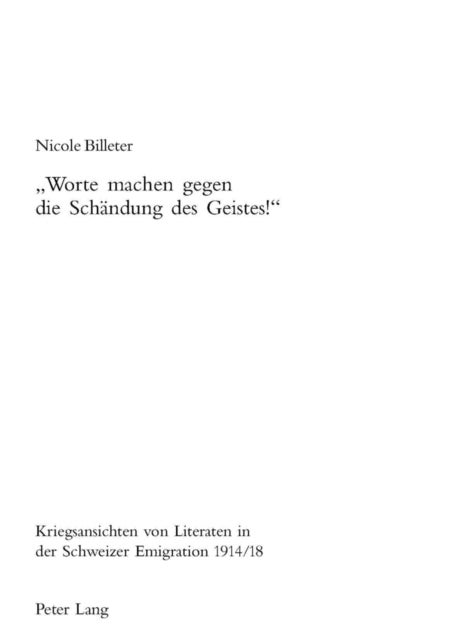 Nicole Billeter

„Worte machen gegen die Schändung des Geistes!“

Kriegsansichten von Literaten in der Schweizer Emigration 1914/18

Peter Lang